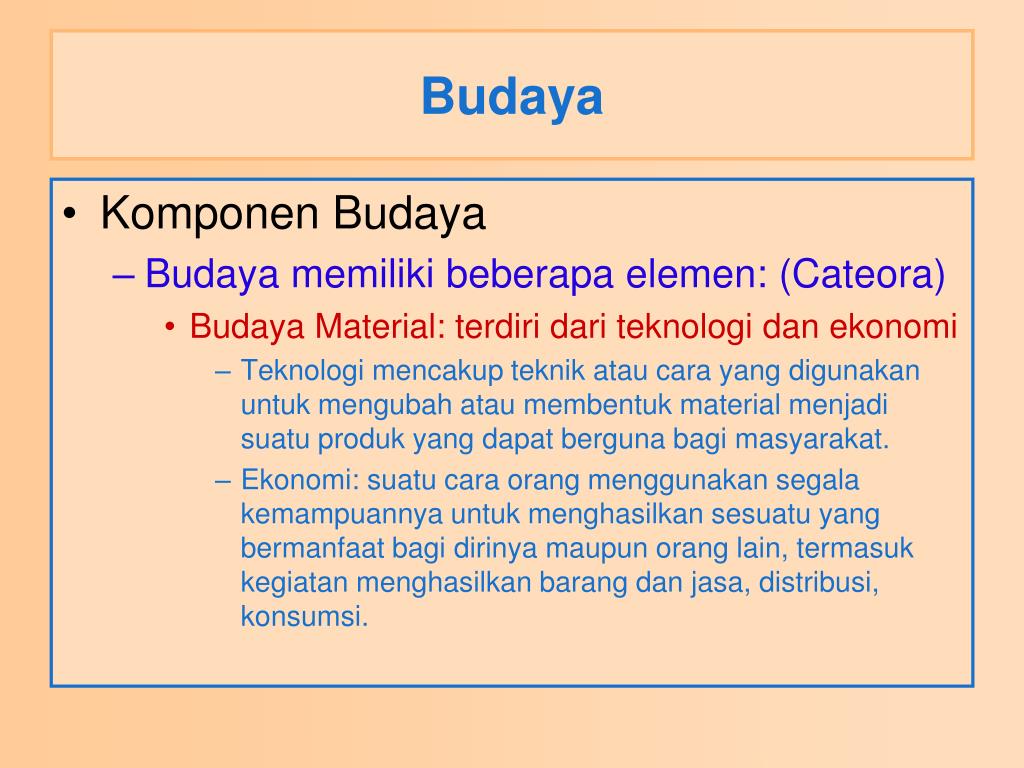 Budaya

• Komponen Budaya
– Budaya memiliki beberapa elemen: (Cateora)
• Budaya Material: terdiri dari teknologi dan ekonomi
– Teknologi mencakup teknik atau cara yang digunakan untuk mengubah atau membentuk material menjadi suatu produk yang dapat berguna bagi masyarakat.
– Ekonomi: suatu cara orang menggunakan segala kemampuannya untuk menghasilkan sesuatu yang bermanfaat bagi dirinya maupun orang lain, termasuk kegiatan menghasilkan barang dan jasa, distribusi, konsumsi.